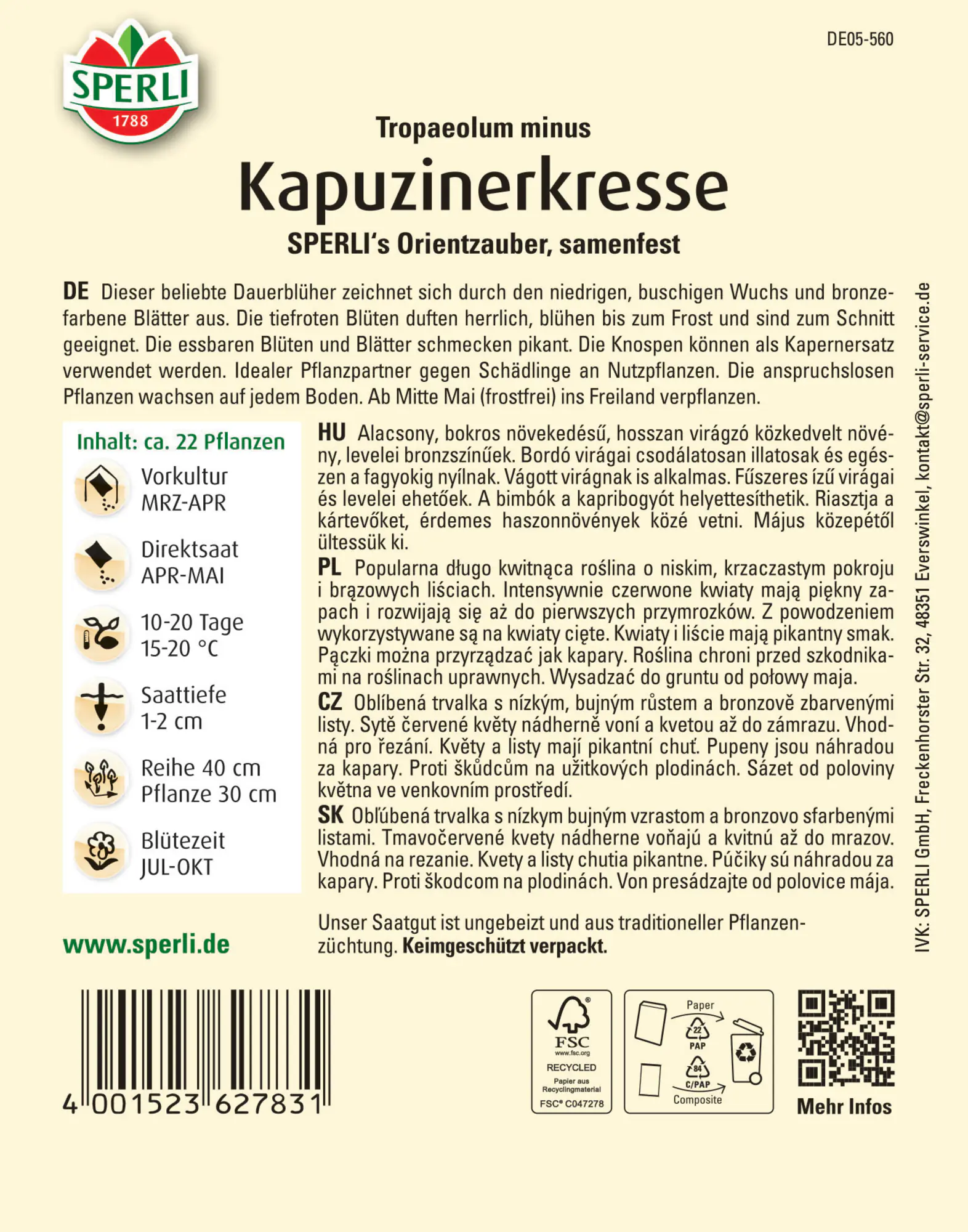 SPERLI
1788

DE05-560

Tropaeolum minus

Kapuzinerkresse

SPERLI's Orientzauber, samenfest

DE Dieser beliebte Dauerblüher zeichnet sich durch den niedrigen, buschigen Wuchs und bronzefarbene Blätter aus. Die tiefroten Blüten duften herrlich, blühen bis zum Frost und sind zum Schnitt geeignet. Die essbaren Blüten und Blätter schmecken pikant. Die Knospen können als Kapernersatz verwendet werden. Idealer Pflanzpartner gegen Schädlinge an Nutzpflanzen. Die anspruchslosen Pflanzen wachsen auf jedem Boden. Ab Mitte Mai (frostfrei) ins Freiland verpflanzen.

Inhalt: ca. 22 Pflanzen

Vorkultur
MRZ-APR

Direktsaat
APR-MAI

10-20 Tage
15-20 °C

Saattiefe
1-2 cm

Reihe 40 cm
Pflanze 30 cm

Blütezeit
JUL-OKT

HU Alacsony, bokros növekedésű, hosszan virágzó közkedvelt növény, levelei bronzszínűek. Bordó virágai csodálatosan illatosak és egészen a fagyokig nyílnak. Vágott virágnak is alkalmas. Fűszeres ízű virágai és levelei ehetőek. A bimbók a kapribogyót helyettesíthetik. Riasztja a kártevőket, érdemes haszonnövények közé vetni. Május közepétől ültessük ki.

PL Popularna długo kwitnąca roślina o niskim, krzaczastym pokroju i brązowych liściach. Intensywnie czerwone kwiaty mają piękny zapach i rozwijają się aż do pierwszych przymrozków. Z powodzeniem wykorzystywane są na kwiaty cięte. Kwiaty i liście mają pikantny smak. Pączki można przyrządzać jak kapary. Roślina chroni przed szkodnikami na roślinach uprawnych. Wysadzać do gruntu od połowy maja.

CZ Oblíbená trvalka s nízkým, bujným růstem a bronzově zbarvenými listy. Sytě červené květy nádherně voní a kvetou až do zámrazu. Vhodná pro řezání. Květy a listy mají pikantní chuť. Pupeny jsou náhradou za kapary. Proti škůdcům na užitkových plodinách. Sázet od poloviny května ve venkovním prostředí.

SK Obľúbená trvalka s nízkym bujným vzrastom a bronzovo sfarbenými listami. Tmavočervené kvety nádherne voňajú a kvitnú až do mrazov. Vhodná na rezanie. Kvety a listy chutia pikantne. Púčiky sú náhradou za kapary. Proti škodcom na plodinách. Von presádzajte od polovice mája.

www.sperli.de

Unser Saatgut ist ungebeizt und aus traditioneller Pflanzenzüchtung. Keimgeschützt verpackt.

IVK: SPERLI GmbH, Freckenhorster Str. 32, 48351 Everswinkel, kontakt@sperli-service.de

4 001523 627831

FSC
www.fsc.org
RECYCLED
Papier aus Recyclingmaterial
FSC® C047278

Paper
22
PAP
84
C/PAP
Composite

Mehr Infos